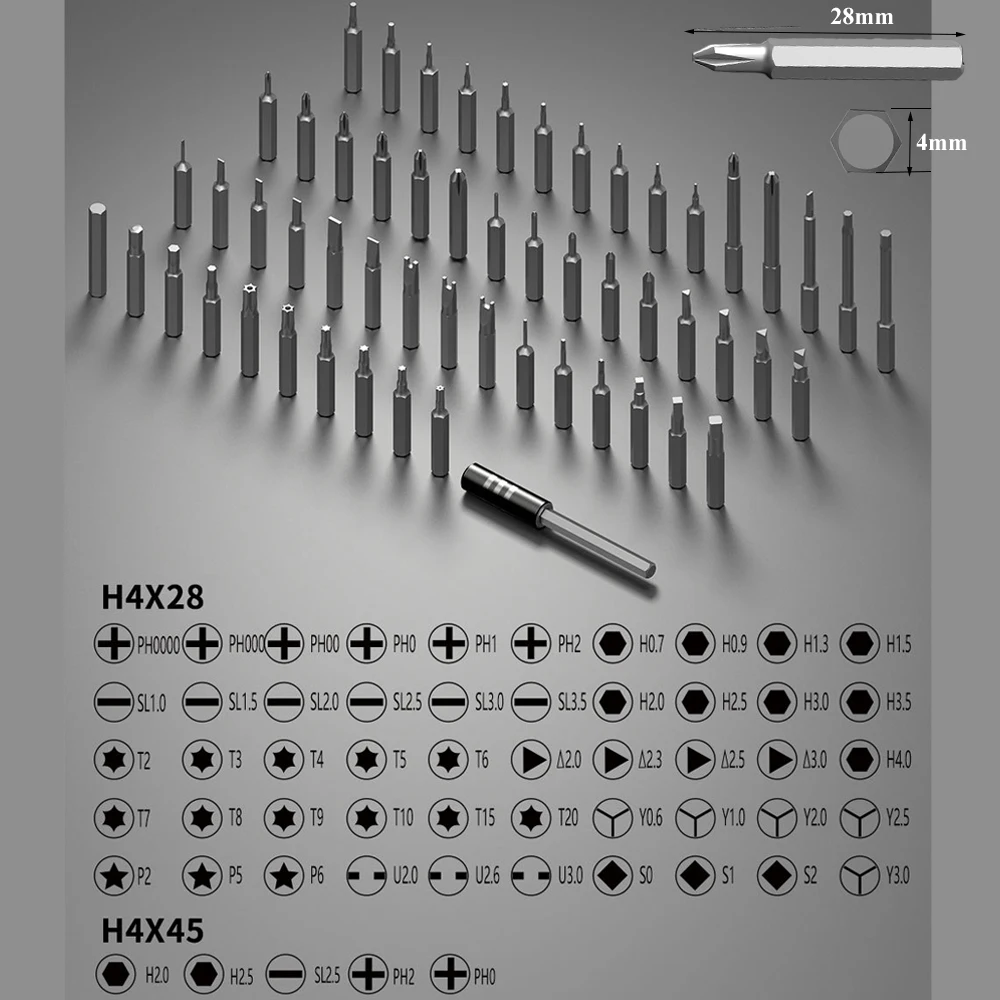 28mm

4mm

H4X28

PH0000 PH000 PH00 PH0 PH1 PH2 H0.7 H0.9 H1.3 H1.5

SL1.0 SL1.5 SL2.0 SL2.5 SL3.0 SL3.5 H2.0 H2.5 H3.0 H3.5

T2 T3 T4 T5 T6 Δ2.0 Δ2.3 Δ2.5 Δ3.0 H4.0

T7 T8 T9 T10 T15 T20 Y0.6 Y1.0 Y2.0 Y2.5

P2 P5 P6 U2.0 U2.6 U3.0 S0 S1 S2 Y3.0

H4X45

H2.0 H2.5 SL2.5 PH2 PH0